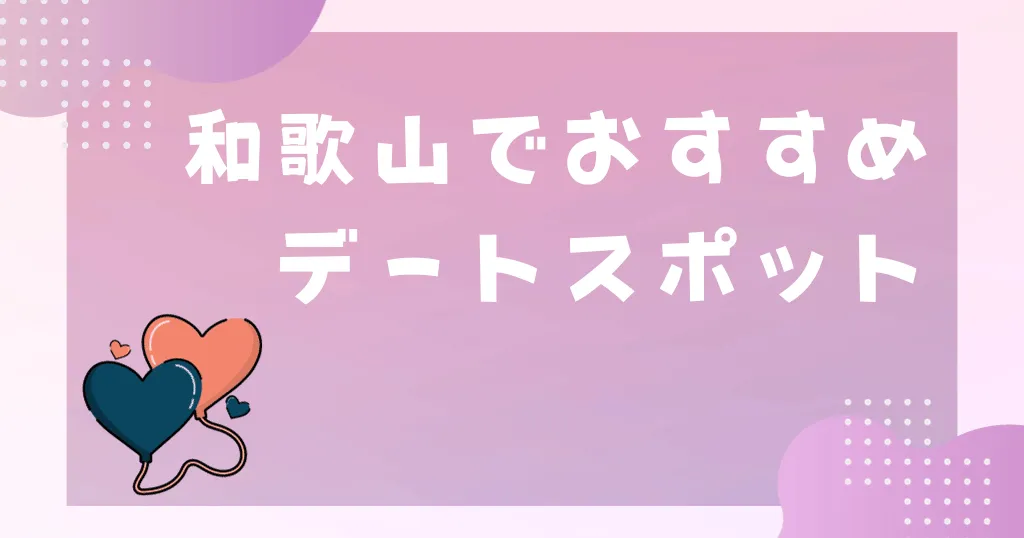 和歌山でおすすめ
デートスポット